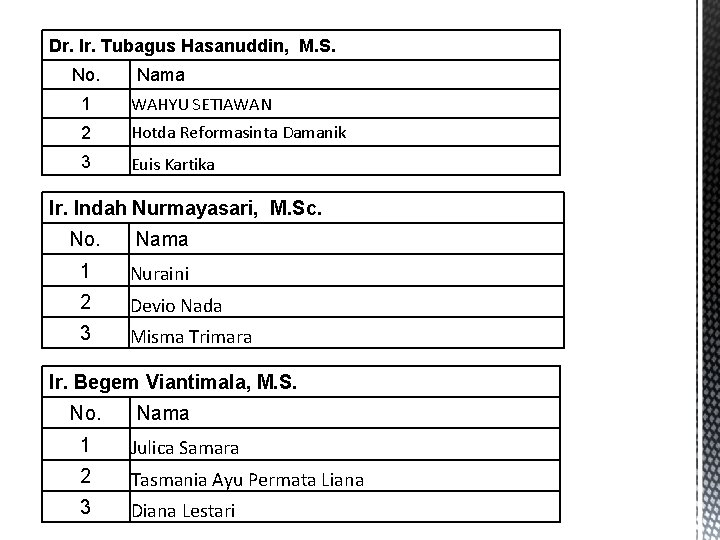 Dr. Ir. Tubagus Hasanuddin, M.S.

| No. | Nama |
|---|---|
| 1 | WAHYU SETIAWAN |
| 2 | Hotda Reformasinta Damanik |
| 3 | Euis Kartika |

Ir. Indah Nurmayasari, M.Sc.

| No. | Nama |
|---|---|
| 1 | Nuraini |
| 2 | Devio Nada |
| 3 | Misma Trimara |

Ir. Begem Viantimala, M.S.

| No. | Nama |
|---|---|
| 1 | Julica Samara |
| 2 | Tasmania Ayu Permata Liana |
| 3 | Diana Lestari |